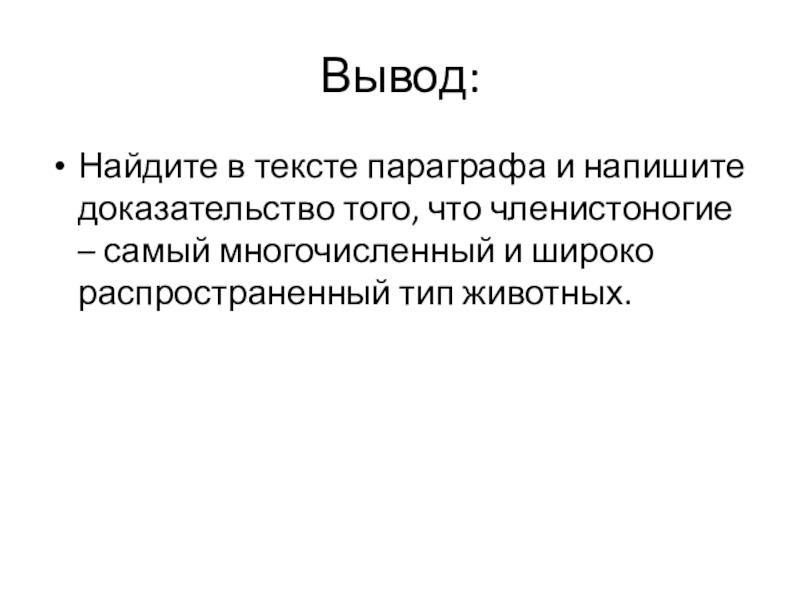 Вывод:

• Найдите в тексте параграфа и напишите доказательство того, что членистоногие – самый многочисленный и широко распространенный тип животных.